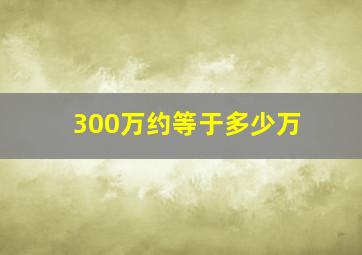 300万约等于多少万